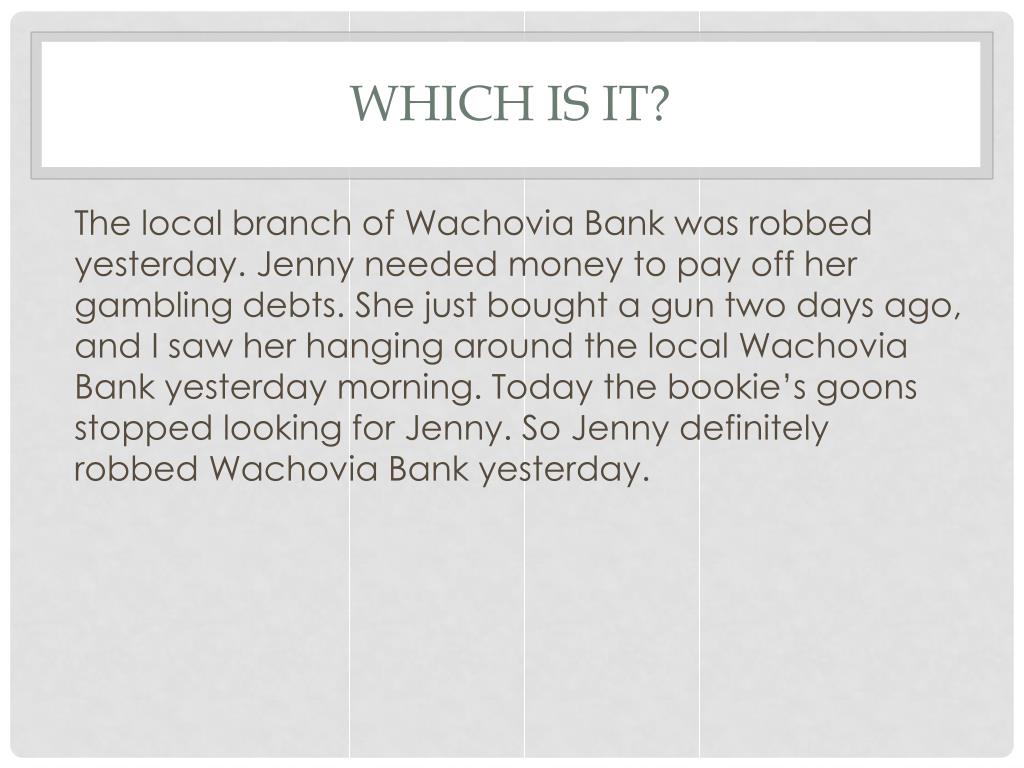 WHICH IS IT?

The local branch of Wachovia Bank was robbed yesterday. Jenny needed money to pay off her gambling debts. She just bought a gun two days ago, and I saw her hanging around the local Wachovia Bank yesterday morning. Today the bookie's goons stopped looking for Jenny. So Jenny definitely robbed Wachovia Bank yesterday.